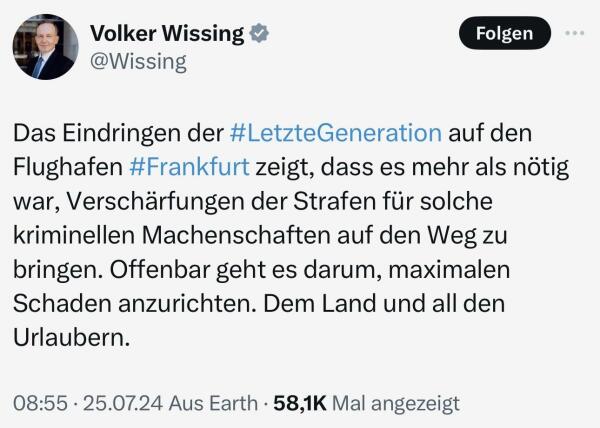 Volker Wissing
@Wissing

Folgen

Das Eindringen der #LetzteGeneration auf den Flughafen #Frankfurt zeigt, dass es mehr als nötig war, Verschärfungen der Strafen für solche kriminellen Machenschaften auf den Weg zu bringen. Offenbar geht es darum, maximalen Schaden anzurichten. Dem Land und all den Urlaubern.

08:55 · 25.07.24 Aus Earth · 58,1K Mal angezeigt